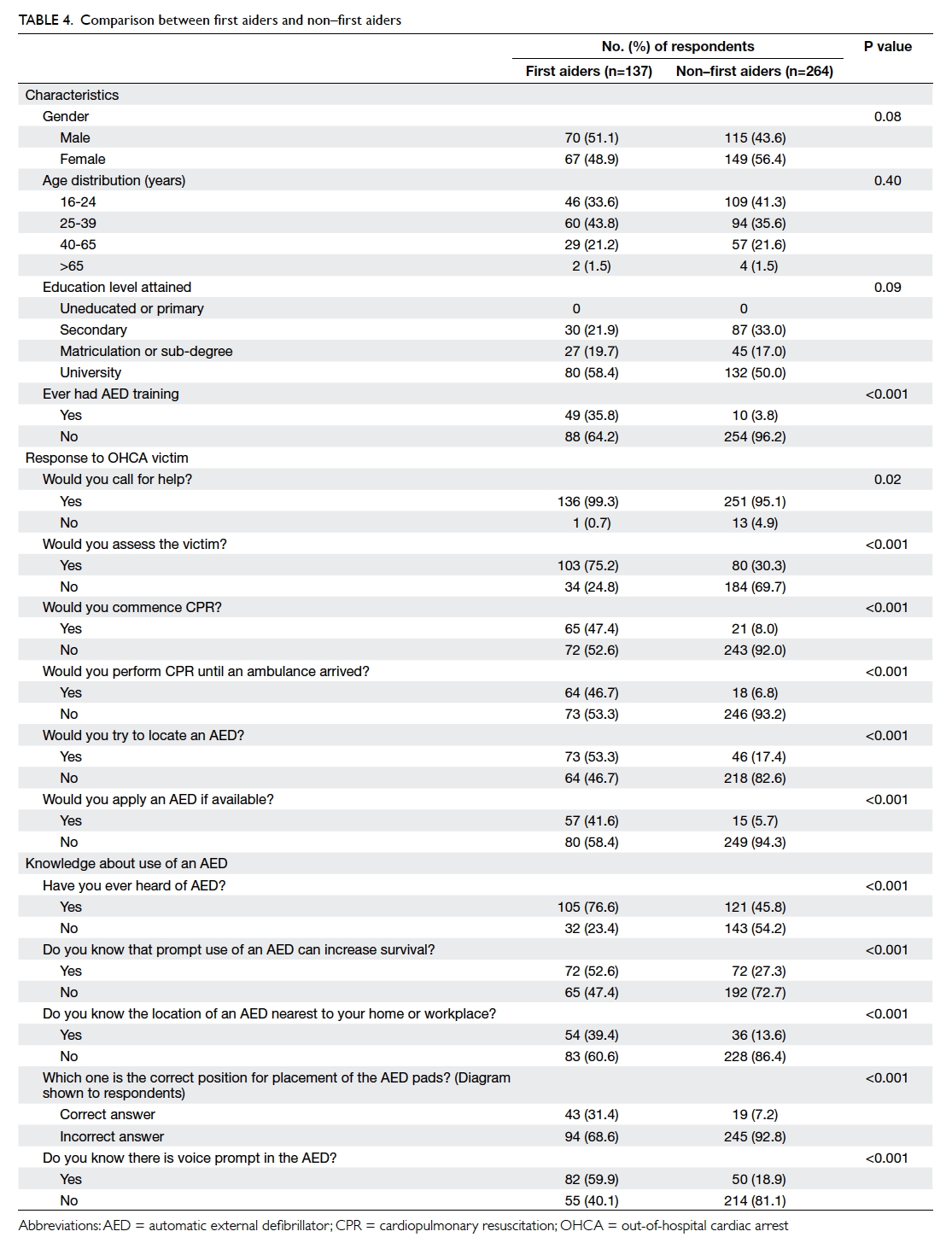 TABLE 4. Comparison between first aiders and non–first aiders

| | No. (%) of respondents | | P value |
|---|---|---|---|
| | First aiders (n=137) | Non–first aiders (n=264) | |
| Characteristics | | | |
| Gender | | | 0.08 |
| Male | 70 (51.1) | 115 (43.6) | |
| Female | 67 (48.9) | 149 (56.4) | |
| Age distribution (years) | | | 0.40 |
| 16-24 | 46 (33.6) | 109 (41.3) | |
| 25-39 | 60 (43.8) | 94 (35.6) | |
| 40-65 | 29 (21.2) | 57 (21.6) | |
| >65 | 2 (1.5) | 4 (1.5) | |
| Education level attained | | | 0.09 |
| Uneducated or primary | 0 | 0 | |
| Secondary | 30 (21.9) | 87 (33.0) | |
| Matriculation or sub-degree | 27 (19.7) | 45 (17.0) | |
| University | 80 (58.4) | 132 (50.0) | |
| Ever had AED training | | | <0.001 |
| Yes | 49 (35.8) | 10 (3.8) | |
| No | 88 (64.2) | 254 (96.2) | |
| Response to OHCA victim | | | |
| Would you call for help? | | | 0.02 |
| Yes | 136 (99.3) | 251 (95.1) | |
| No | 1 (0.7) | 13 (4.9) | |
| Would you assess the victim? | | | <0.001 |
| Yes | 103 (75.2) | 80 (30.3) | |
| No | 34 (24.8) | 184 (69.7) | |
| Would you commence CPR? | | | <0.001 |
| Yes | 65 (47.4) | 21 (8.0) | |
| No | 72 (52.6) | 243 (92.0) | |
| Would you perform CPR until an ambulance arrived? | | | <0.001 |
| Yes | 64 (46.7) | 18 (6.8) | |
| No | 73 (53.3) | 246 (93.2) | |
| Would you try to locate an AED? | | | <0.001 |
| Yes | 73 (53.3) | 46 (17.4) | |
| No | 64 (46.7) | 218 (82.6) | |
| Would you apply an AED if available? | | | <0.001 |
| Yes | 57 (41.6) | 15 (5.7) | |
| No | 80 (58.4) | 249 (94.3) | |
| Knowledge about use of an AED | | | |
| Have you ever heard of AED? | | | <0.001 |
| Yes | 105 (76.6) | 121 (45.8) | |
| No | 32 (23.4) | 143 (54.2) | |
| Do you know that prompt use of an AED can increase survival? | | | <0.001 |
| Yes | 72 (52.6) | 72 (27.3) | |
| No | 65 (47.4) | 192 (72.7) | |
| Do you know the location of an AED nearest to your home or workplace? | | | <0.001 |
| Yes | 54 (39.4) | 36 (13.6) | |
| No | 83 (60.6) | 228 (86.4) | |
| Which one is the correct position for placement of the AED pads? (Diagram shown to respondents) | | | <0.001 |
| Correct answer | 43 (31.4) | 19 (7.2) | |
| Incorrect answer | 94 (68.6) | 245 (92.8) | |
| Do you know there is voice prompt in the AED? | | | <0.001 |
| Yes | 82 (59.9) | 50 (18.9) | |
| No | 55 (40.1) | 214 (81.1) | |

Abbreviations: AED = automatic external defibrillator; CPR = cardiopulmonary resuscitation; OHCA = out-of-hospital cardiac arrest